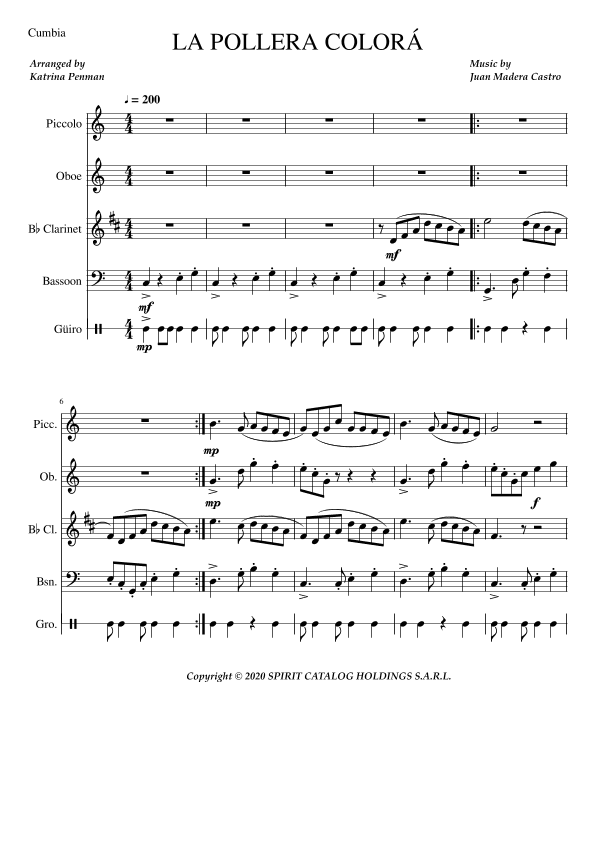 Cumbia

LA POLLERA COLORÁ

Arranged by
Katrina Penman

Music by
Juan Madera Castro

♩ = 200

Piccolo

Oboe

B♭ Clarinet

Bassoon

Güiro

mf

mf

mp

6

Picc.

Ob.

B♭ Cl.

Bsn.

Gro.

mp

mp

f

Copyright © 2020 SPIRIT CATALOG HOLDINGS S.A.R.L.